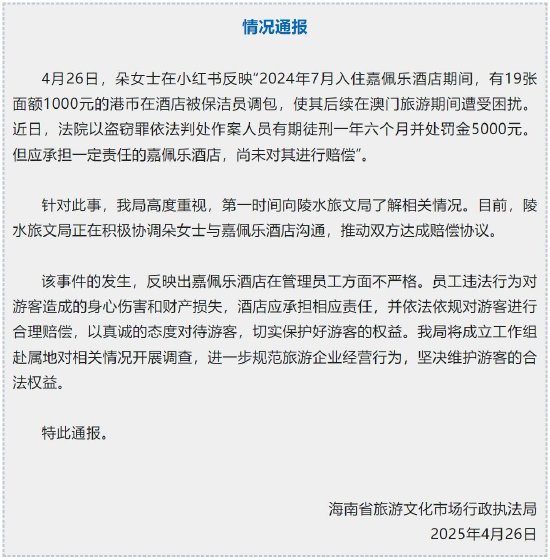 情况通报

4月26日，朵女士在小红书反映“2024年7月入住嘉佩乐酒店期间，有19张面额1000元的港币在酒店被保洁员调包，使其后续在澳门旅游期间遭受困扰。近日，法院以盗窃罪依法判处作案人员有期徒刑一年六个月并处罚金5000元。但应承担一定责任的嘉佩乐酒店，尚未对其进行赔偿”。

针对此事，我局高度重视，第一时间向陵水旅文局了解相关情况。目前，陵水旅文局正在积极协调朵女士与嘉佩乐酒店沟通，推动双方达成赔偿协议。

该事件的发生，反映出嘉佩乐酒店在管理员工方面不严格。员工违法行为对游客造成的身心伤害和财产损失，酒店应承担相应责任，并依法依规对游客进行合理赔偿，以真诚的态度对待游客，切实保护好游客的权益。我局将成立工作组赴属地对相关情况开展调查，进一步规范旅游企业经营行为，坚决维护游客的合法权益。

特此通报。

海南省旅游文化市场行政执法局
2025年4月26日